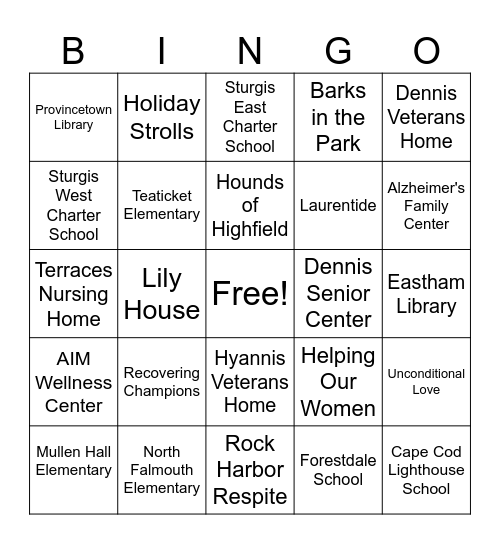 | B | I | N | G | O |
|---|---|---|---|---|
| Provincetown Library | Holiday Strolls | Sturgis East Charter School | Barks in the Park | Dennis Veterans Home |
| Sturgis West Charter School | Teaticket Elementary | Hounds of Highfield | Laurentide | Alzheimer's Family Center |
| Terraces Nursing Home | Lily House | Free! | Dennis Senior Center | Eastham Library |
| AIM Wellness Center | Recovering Champions | Hyannis Veterans Home | Helping Our Women | Unconditional Love |
| Mullen Hall Elementary | North Falmouth Elementary | Rock Harbor Respite | Forestdale School | Cape Cod Lighthouse School |